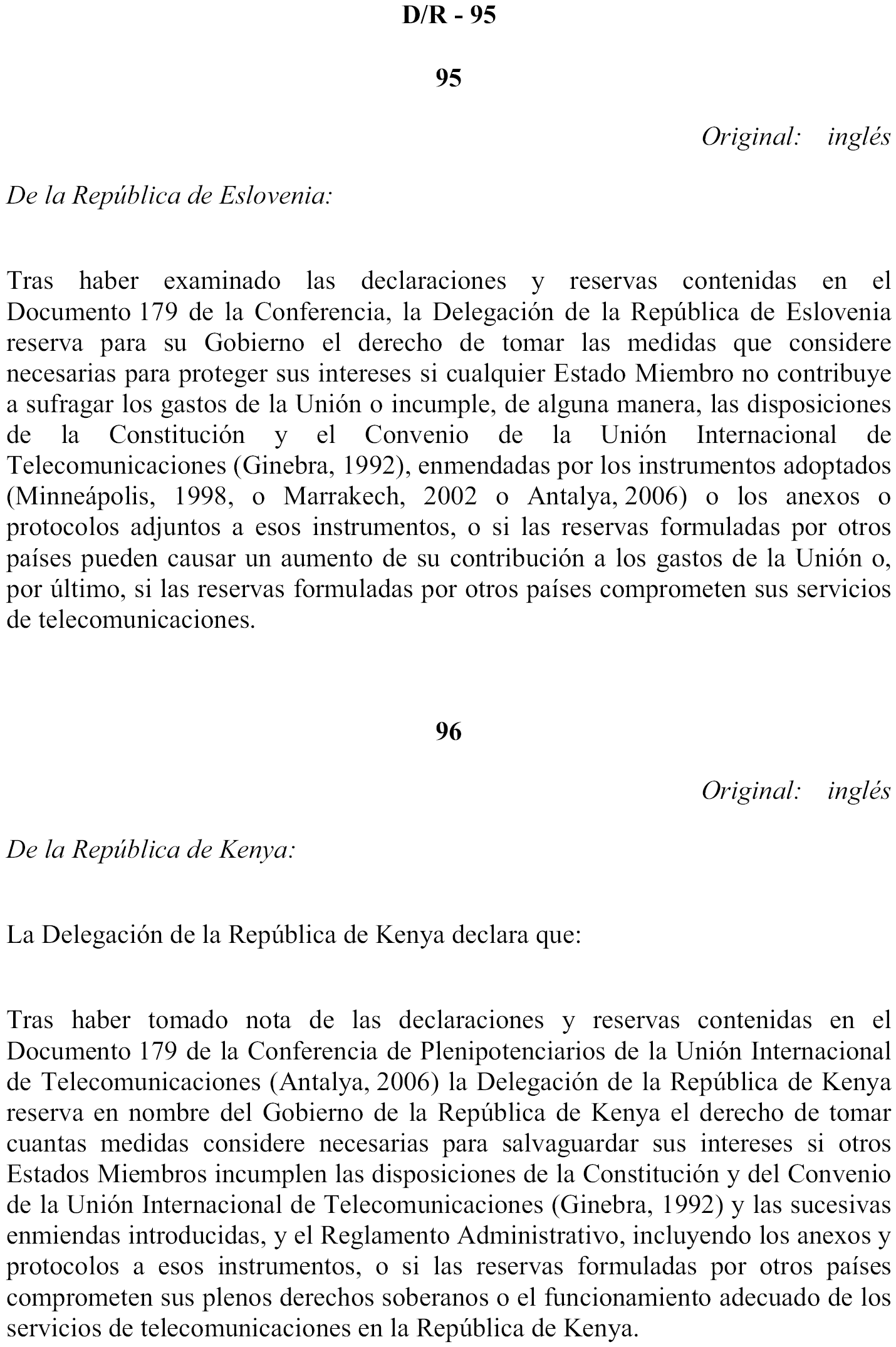 D/R - 95

95

Original: inglés

De la República de Eslovenia:

Tras haber examinado las declaraciones y reservas contenidas en el Documento 179 de la Conferencia, la Delegación de la República de Eslovenia reserva para su Gobierno el derecho de tomar las medidas que considere necesarias para proteger sus intereses si cualquier Estado Miembro no contribuye a sufragar los gastos de la Unión o incumple, de alguna manera, las disposiciones de la Constitución y el Convenio de la Unión Internacional de Telecomunicaciones (Ginebra, 1992), enmendadas por los instrumentos adoptados (Minneápolis, 1998, o Marrakech, 2002 o Antalya, 2006) o los anexos o protocolos adjuntos a esos instrumentos, o si las reservas formuladas por otros países pueden causar un aumento de su contribución a los gastos de la Unión o, por último, si las reservas formuladas por otros países comprometen sus servicios de telecomunicaciones.

96

Original: inglés

De la República de Kenya:

La Delegación de la República de Kenya declara que:

Tras haber tomado nota de las declaraciones y reservas contenidas en el Documento 179 de la Conferencia de Plenipotenciarios de la Unión Internacional de Telecomunicaciones (Antalya, 2006) la Delegación de la República de Kenya reserva en nombre del Gobierno de la República de Kenya el derecho de tomar cuantas medidas considere necesarias para salvaguardar sus intereses si otros Estados Miembros incumplen las disposiciones de la Constitución y del Convenio de la Unión Internacional de Telecomunicaciones (Ginebra, 1992) y las sucesivas enmiendas introducidas, y el Reglamento Administrativo, incluyendo los anexos y protocolos a esos instrumentos, o si las reservas formuladas por otros países comprometen sus plenos derechos soberanos o el funcionamiento adecuado de los servicios de telecomunicaciones en la República de Kenya.